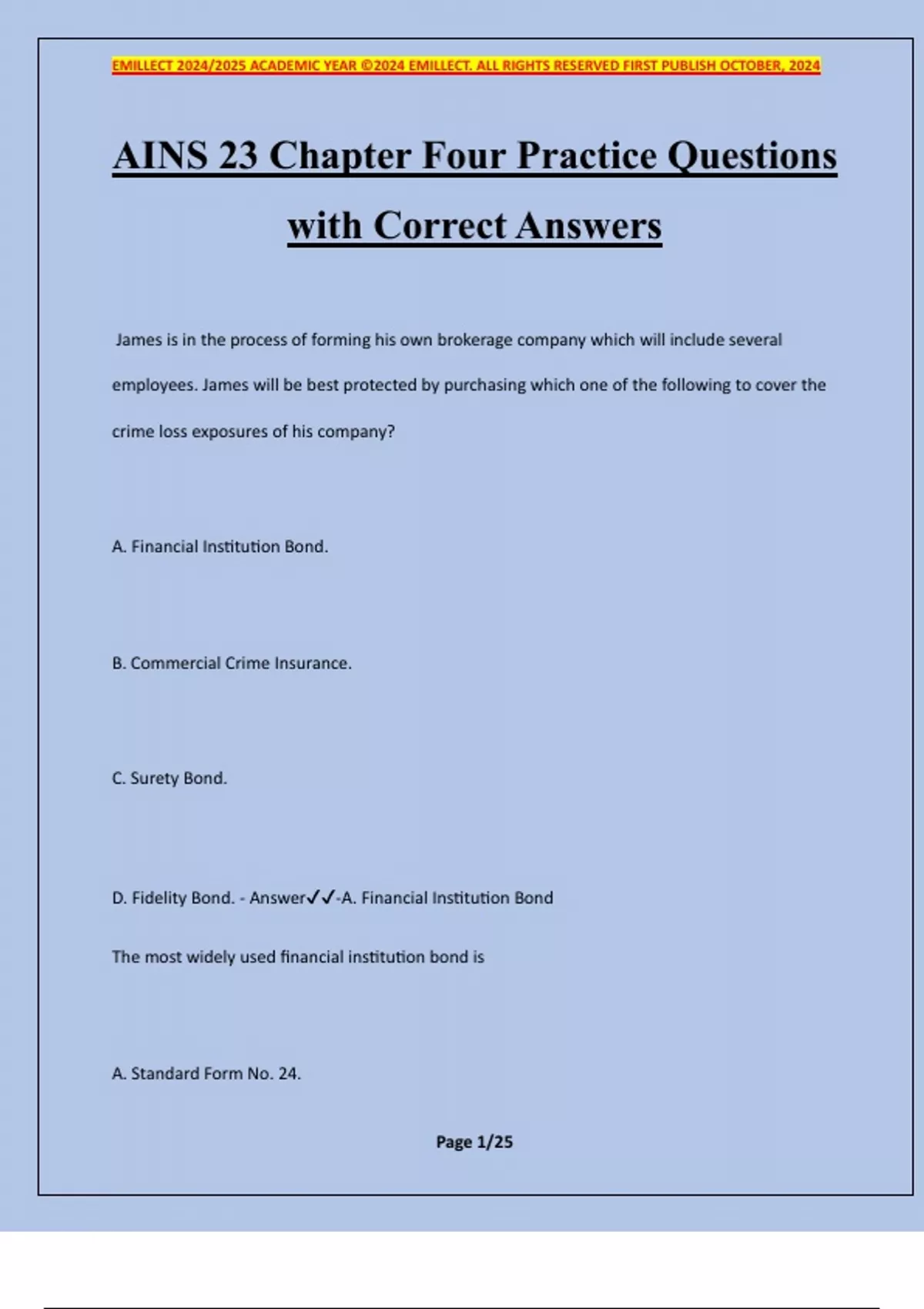 EMILLECT 2024/2025 ACADEMIC YEAR ©2024 EMILLECT. ALL RIGHTS RESERVED FIRST PUBLISH OCTOBER, 2024

AINS 23 Chapter Four Practice Questions with Correct Answers

James is in the process of forming his own brokerage company which will include several employees. James will be best protected by purchasing which one of the following to cover the crime loss exposures of his company?

A. Financial Institution Bond.

B. Commercial Crime Insurance.

C. Surety Bond.

D. Fidelity Bond. - Answer✓✓-A. Financial Institution Bond

The most widely used financial institution bond is

A. Standard Form No. 24.

Page 1/25